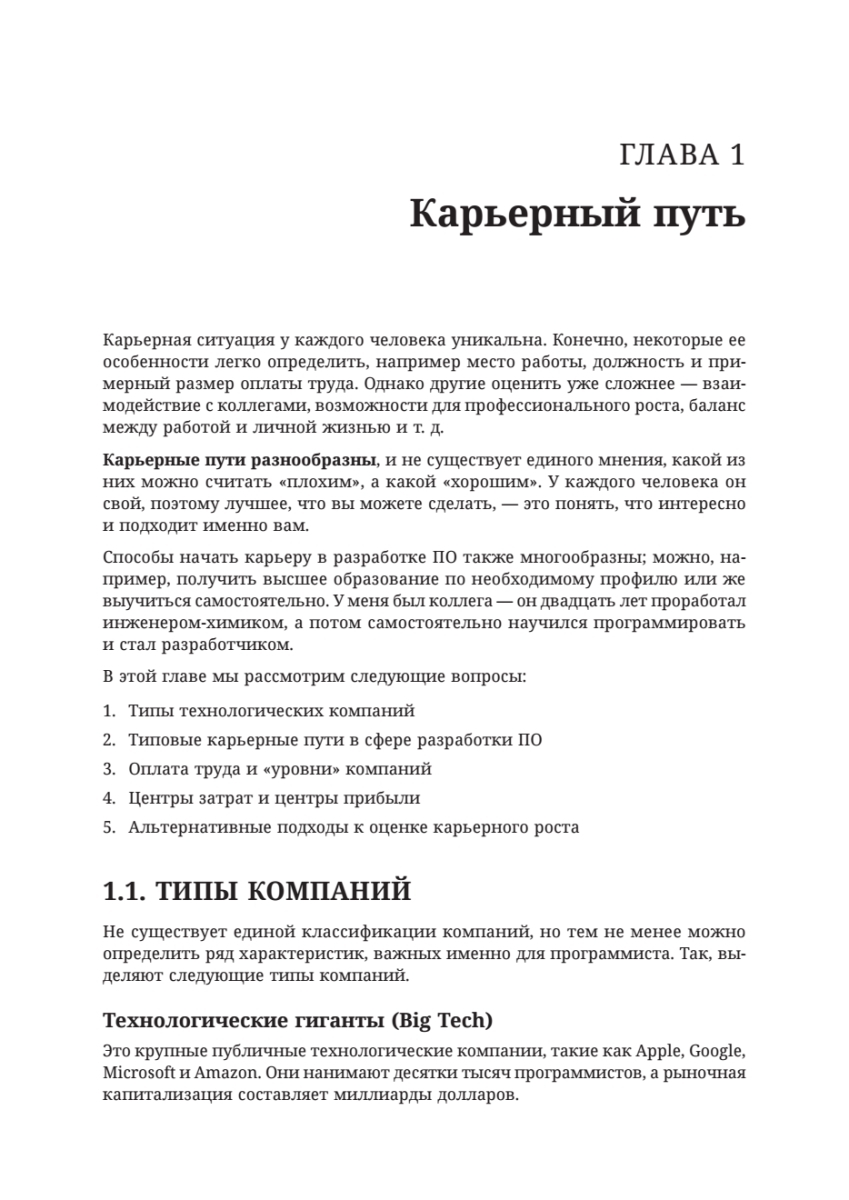 ГЛАВА 1

Карьерный путь

Карьерная ситуация у каждого человека уникальна. Конечно, некоторые ее особенности легко определить, например место работы, должность и примерный размер оплаты труда. Однако другие оценить уже сложнее — взаимодействие с коллегами, возможности для профессионального роста, баланс между работой и личной жизнью и т. д.

Карьерные пути разнообразны, и не существует единого мнения, какой из них можно считать «плохим», а какой «хорошим». У каждого человека он свой, поэтому лучшее, что вы можете сделать, — это понять, что интересно и подходит именно вам.

Способы начать карьеру в разработке ПО также многообразны; можно, например, получить высшее образование по необходимому профилю или же выучиться самостоятельно. У меня был коллега — он двадцать лет проработал инженером-химиком, а потом самостоятельно научился программировать и стал разработчиком.

В этой главе мы рассмотрим следующие вопросы:

1. Типы технологических компаний
2. Типовые карьерные пути в сфере разработки ПО
3. Оплата труда и «уровни» компаний
4. Центры затрат и центры прибыли
5. Альтернативные подходы к оценке карьерного роста

1.1. ТИПЫ КОМПАНИЙ

Не существует единой классификации компаний, но тем не менее можно определить ряд характеристик, важных именно для программиста. Так, выделяют следующие типы компаний.

Технологические гиганты (Big Tech)

Это крупные публичные технологические компании, такие как Apple, Google, Microsoft и Amazon. Они нанимают десятки тысяч программистов, а рыночная капитализация составляет миллиарды долларов.